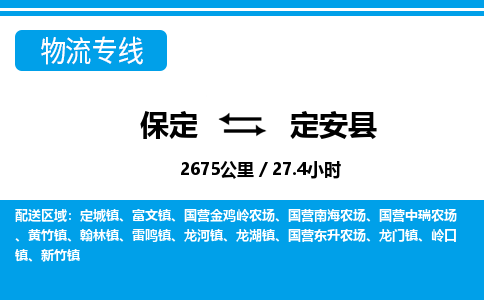 物流专线

保定 定安县

2675公里 / 27.4小时

配送区域：定城镇、富文镇、国营金鸡岭农场、国营南海农场、国营中瑞农场、黄竹镇、翰林镇、雷鸣镇、龙河镇、龙湖镇、国营东升农场、龙门镇、岭口镇、新竹镇